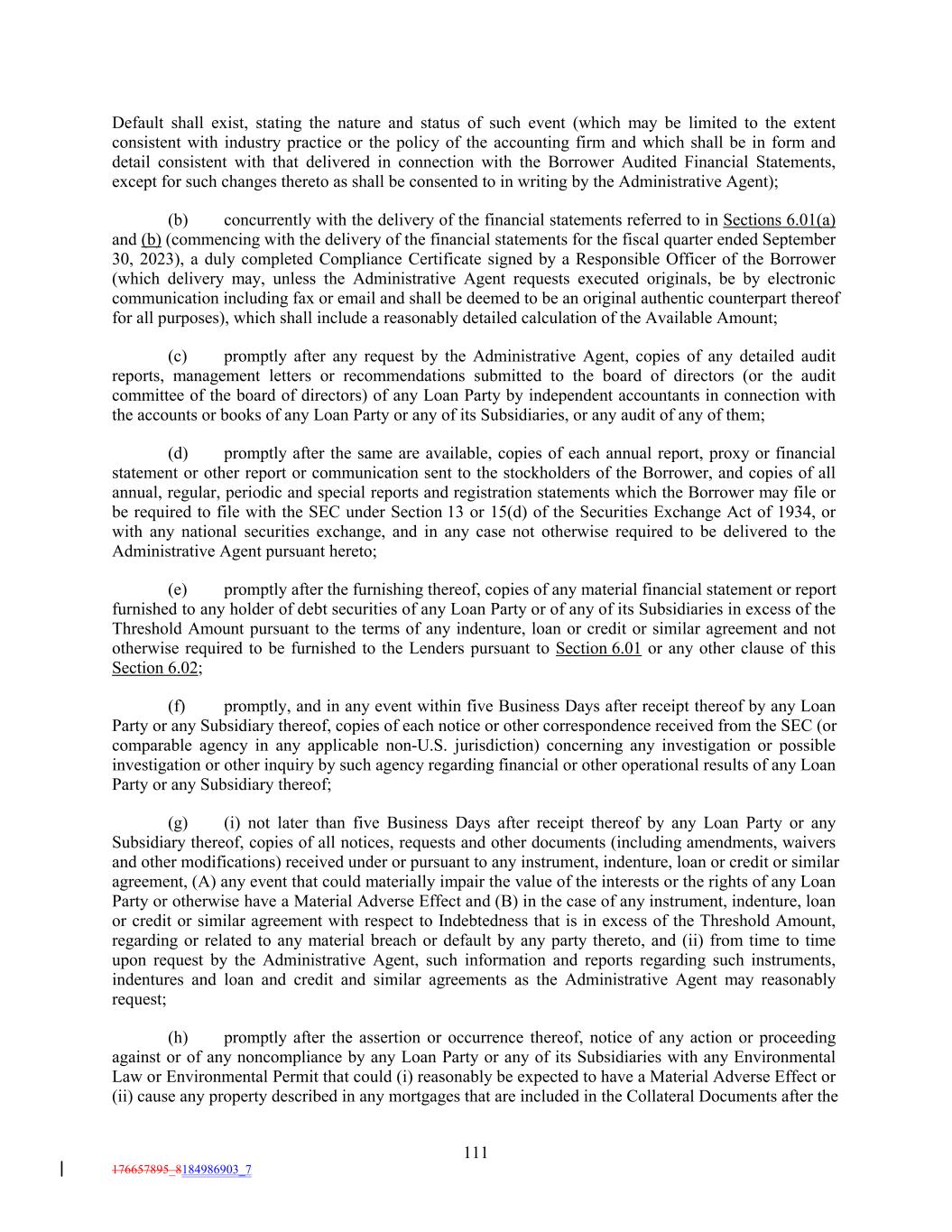 Default shall exist, stating the nature and status of such event (which may be limited to the extent consistent with industry practice or the policy of the accounting firm and which shall be in form and detail consistent with that delivered in connection with the Borrower Audited Financial Statements, except for such changes thereto as shall be consented to in writing by the Administrative Agent);

(b) concurrently with the delivery of the financial statements referred to in Sections 6.01(a) and (b) (commencing with the delivery of the financial statements for the fiscal quarter ended September 30, 2023), a duly completed Compliance Certificate signed by a Responsible Officer of the Borrower (which delivery may, unless the Administrative Agent requests executed originals, be by electronic communication including fax or email and shall be deemed to be an original authentic counterpart thereof for all purposes), which shall include a reasonably detailed calculation of the Available Amount;

(c) promptly after any request by the Administrative Agent, copies of any detailed audit reports, management letters or recommendations submitted to the board of directors (or the audit committee of the board of directors) of any Loan Party by independent accountants in connection with the accounts or books of any Loan Party or any of its Subsidiaries, or any audit of any of them;

(d) promptly after the same are available, copies of each annual report, proxy or financial statement or other report or communication sent to the stockholders of the Borrower, and copies of all annual, regular, periodic and special reports and registration statements which the Borrower may file or be required to file with the SEC under Section 13 or 15(d) of the Securities Exchange Act of 1934, or with any national securities exchange, and in any case not otherwise required to be delivered to the Administrative Agent pursuant hereto;

(e) promptly after the furnishing thereof, copies of any material financial statement or report furnished to any holder of debt securities of any Loan Party or of any of its Subsidiaries in excess of the Threshold Amount pursuant to the terms of any indenture, loan or credit or similar agreement and not otherwise required to be furnished to the Lenders pursuant to Section 6.01 or any other clause of this Section 6.02;

(f) promptly, and in any event within five Business Days after receipt thereof by any Loan Party or any Subsidiary thereof, copies of each notice or other correspondence received from the SEC (or comparable agency in any applicable non-U.S. jurisdiction) concerning any investigation or possible investigation or other inquiry by such agency regarding financial or other operational results of any Loan Party or any Subsidiary thereof;

(g) (i) not later than five Business Days after receipt thereof by any Loan Party or any Subsidiary thereof, copies of all notices, requests and other documents (including amendments, waivers and other modifications) received under or pursuant to any instrument, indenture, loan or credit or similar agreement, (A) any event that could materially impair the value of the interests or the rights of any Loan Party or otherwise have a Material Adverse Effect and (B) in the case of any instrument, indenture, loan or credit or similar agreement with respect to Indebtedness that is in excess of the Threshold Amount, regarding or related to any material breach or default by any party thereto, and (ii) from time to time upon request by the Administrative Agent, such information and reports regarding such instruments, indentures and loan and credit and similar agreements as the Administrative Agent may reasonably request;

(h) promptly after the assertion or occurrence thereof, notice of any action or proceeding against or of any noncompliance by any Loan Party or any of its Subsidiaries with any Environmental Law or Environmental Permit that could (i) reasonably be expected to have a Material Adverse Effect or (ii) cause any property described in any mortgages that are included in the Collateral Documents after the

111

176657895_8184986903_7